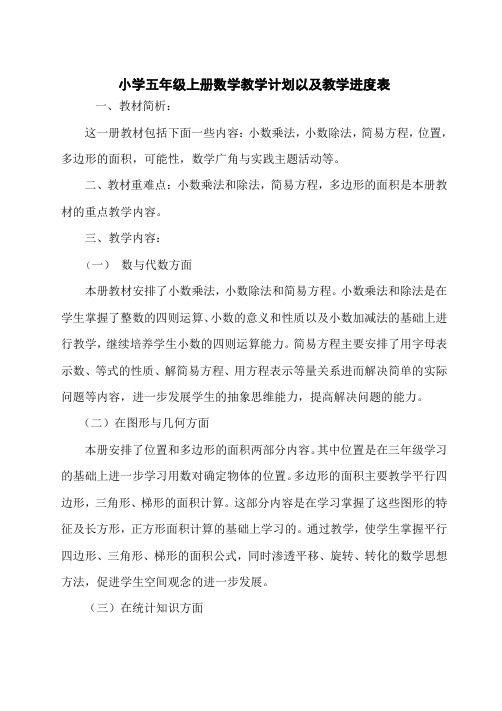 小学五年级上册数学教学计划以及教学进度表

一、教材简析：

这一册教材包括下面一些内容：小数乘法，小数除法，简易方程，位置，多边形的面积，可能性，数学广角与实践主题活动等。

二、教材重难点：小数乘法和除法，简易方程，多边形的面积是本册教材的重点教学内容。

三、教学内容：

（一） 数与代数方面

本册教材安排了小数乘法，小数除法和简易方程。小数乘法和除法是在学生掌握了整数的四则运算、小数的意义和性质以及小数加减法的基础上进行教学，继续培养学生小数的四则运算能力。简易方程主要安排了用字母表示数、等式的性质、解简易方程、用方程表示等量关系进而解决简单的实际问题等内容，进一步发展学生的抽象思维能力，提高解决问题的能力。

（二）在图形与几何方面

本册安排了位置和多边形的面积两部分内容。其中位置是在三年级学习的基础上进一步学习用数对确定物体的位置。多边形的面积主要教学平行四边形，三角形、梯形的面积计算。这部分内容是在学习掌握了这些图形的特征及长方形，正方形面积计算的基础上学习的。通过教学，使学生掌握平行四边形、三角形、梯形的面积公式，同时渗透平移、旋转、转化的数学思想方法，促进学生空间观念的进一步发展。

（三）在统计知识方面